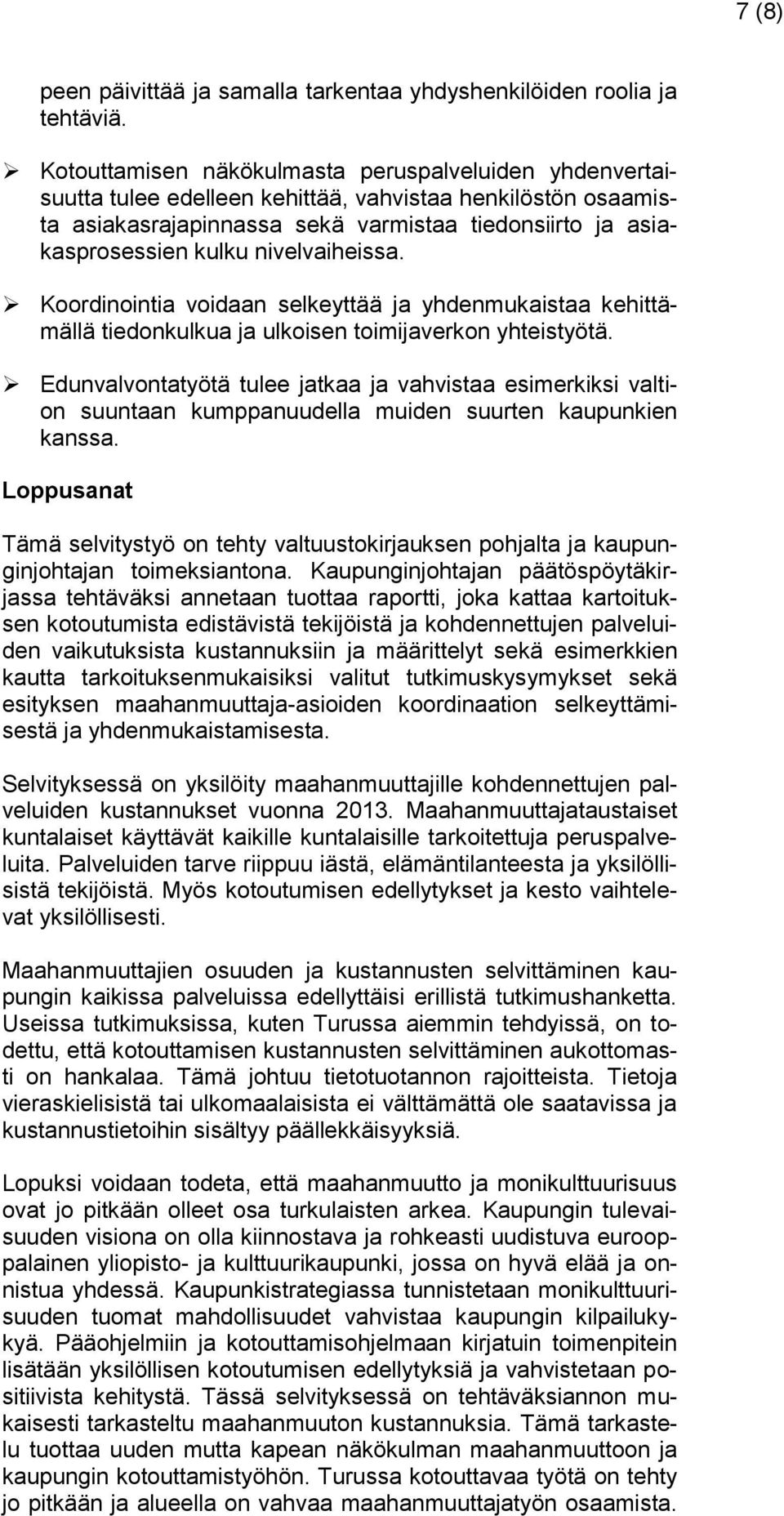 7 (8)

peen päivittää ja samalla tarkentaa yhdyshenkilöiden roolia ja tehtäviä.

➢ Kotouttamisen näkökulmasta peruspalveluiden yhdenvertaisuutta tulee edelleen kehittää, vahvistaa henkilöstön osaamista asiakasrajapinnassa sekä varmistaa tiedonsiirto ja asiakasprosessien kulku nivelvaiheissa.

➢ Koordinointia voidaan selkeyttää ja yhdenmukaistaa kehittämällä tiedonkulkua ja ulkoisen toimijaverkon yhteistyötä.

➢ Edunvalvontatyötä tulee jatkaa ja vahvistaa esimerkiksi valtion suuntaan kumppanuudella muiden suurten kaupunkien kanssa.

Loppusanat

Tämä selvitystyö on tehty valtuustokirjauksen pohjalta ja kaupunginjohtajan toimeksiantona. Kaupunginjohtajan päätöspöytäkirjassa tehtäväksi annetaan tuottaa raportti, joka kattaa kartoituksen kotoutumista edistävistä tekijöistä ja kohdennettujen palveluiden vaikutuksista kustannuksiin ja määrittelyt sekä esimerkkien kautta tarkoituksenmukaisiksi valitut tutkimuskysymykset sekä esityksen maahanmuuttaja-asioiden koordinaation selkeyttämisestä ja yhdenmukaistamisesta.

Selvityksessä on yksilöity maahanmuuttajille kohdennettujen palveluiden kustannukset vuonna 2013. Maahanmuuttajataustaiset kuntalaiset käyttävät kaikille kuntalaisille tarkoitettuja peruspalveluita. Palveluiden tarve riippuu iästä, elämäntilanteesta ja yksilöllisistä tekijöistä. Myös kotoutumisen edellytykset ja kesto vaihtelevat yksilöllisesti.

Maahanmuuttajien osuuden ja kustannusten selvittäminen kaupungin kaikissa palveluissa edellyttäisi erillistä tutkimushanketta. Useissa tutkimuksissa, kuten Turussa aiemmin tehdyissä, on todettu, että kotouttamisen kustannusten selvittäminen aukottomasti on hankalaa. Tämä johtuu tietotuotannon rajoitteista. Tietoja vieraskielisistä tai ulkomaalaisista ei välttämättä ole saatavissa ja kustannustietoihin sisältyy päällekkäisyyksiä.

Lopuksi voidaan todeta, että maahanmuutto ja monikulttuurisuus ovat jo pitkään olleet osa turkulaisten arkea. Kaupungin tulevaisuuden visiona on olla kiinnostava ja rohkeasti uudistuva eurooppalainen yliopisto- ja kulttuurikaupunki, jossa on hyvä elää ja onnistua yhdessä. Kaupunkistrategiassa tunnistetaan monikulttuurisuuden tuomat mahdollisuudet vahvistaa kaupungin kilpailukykyä. Pääohjelmiin ja kotouttamisohjelmaan kirjatuin toimenpitein lisätään yksilöllisen kotoutumisen edellytyksiä ja vahvistetaan positiivista kehitystä. Tässä selvityksessä on tehtäväksiannon mukaisesti tarkasteltu maahanmuuton kustannuksia. Tämä tarkastelu tuottaa uuden mutta kapean näkökulman maahanmuuttoon ja kaupungin kotouttamistyöhön. Turussa kotouttavaa työtä on tehty jo pitkään ja alueella on vahvaa maahanmuuttajatyön osaamista.